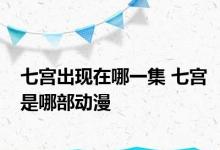 七宫出现在哪一集 七宫是哪部动漫